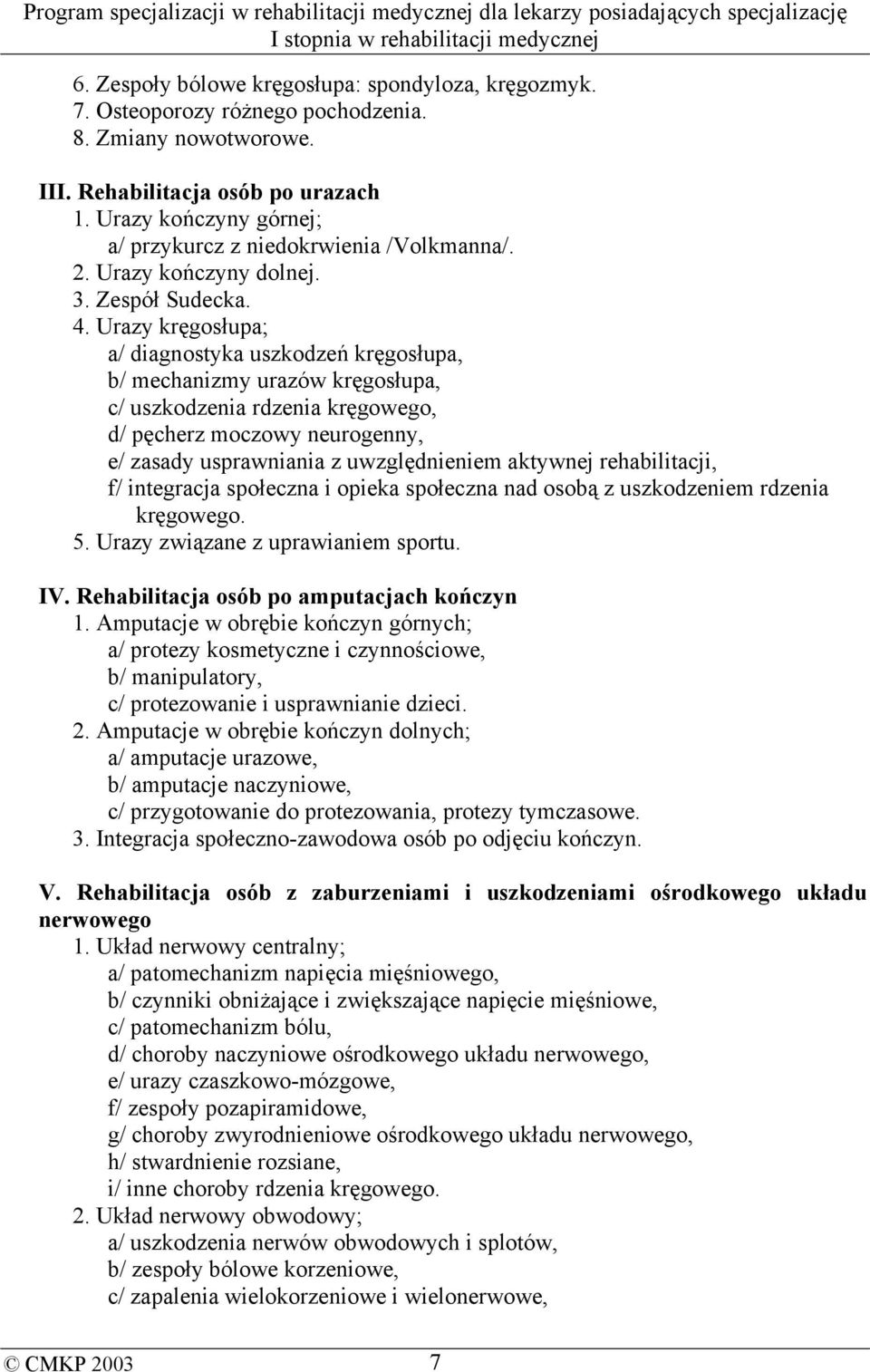 Program specjalizacji w rehabilitacji medycznej dla lekarzy posiadających specjalizację I stopnia w rehabilitacji medycznej

6. Zespoły bólowe kręgosłupa: spondyloza, kręgozmyk.
7. Osteoporozy różnego pochodzenia.
8. Zmiany nowotworowe.

III. Rehabilitacja osób po urazach
1. Urazy kończyny górnej;
a/ przykurcz z niedokrwienia /Volkmanna/.
2. Urazy kończyny dolnej.
3. Zespół Sudecka.
4. Urazy kręgosłupa;
a/ diagnostyka uszkodzeń kręgosłupa,
b/ mechanizmy urazów kręgosłupa,
c/ uszkodzenia rdzenia kręgowego,
d/ pęcherz moczowy neurogenny,
e/ zasady usprawniania z uwzględnieniem aktywnej rehabilitacji,
f/ integracja społeczna i opieka społeczna nad osobą z uszkodzeniem rdzenia kręgowego.
5. Urazy związane z uprawianiem sportu.

IV. Rehabilitacja osób po amputacjach kończyn
1. Amputacje w obrębie kończyn górnych;
a/ protezy kosmetyczne i czynnościowe,
b/ manipulatory,
c/ protezowanie i usprawnianie dzieci.
2. Amputacje w obrębie kończyn dolnych;
a/ amputacje urazowe,
b/ amputacje naczyniowe,
c/ przygotowanie do protezowania, protezy tymczasowe.
3. Integracja społeczno-zawodowa osób po odjęciu kończyn.

V. Rehabilitacja osób z zaburzeniami i uszkodzeniami ośrodkowego układu nerwowego
1. Układ nerwowy centralny;
a/ patomechanizm napięcia mięśniowego,
b/ czynniki obniżające i zwiększające napięcie mięśniowe,
c/ patomechanizm bólu,
d/ choroby naczyniowe ośrodkowego układu nerwowego,
e/ urazy czaszkowo-mózgowe,
f/ zespoły pozapiramidowe,
g/ choroby zwyrodnieniowe ośrodkowego układu nerwowego,
h/ stwardnienie rozsiane,
i/ inne choroby rdzenia kręgowego.
2. Układ nerwowy obwodowy;
a/ uszkodzenia nerwów obwodowych i splotów,
b/ zespoły bólowe korzeniowe,
c/ zapalenia wielokorzeniowe i wielonerwowe,

© CMKP 2003 7